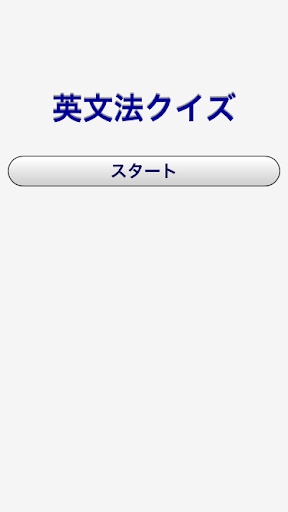 英文法クイズ

スタート